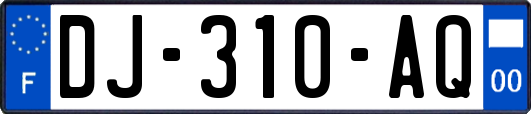 F
DJ-310-AQ
00